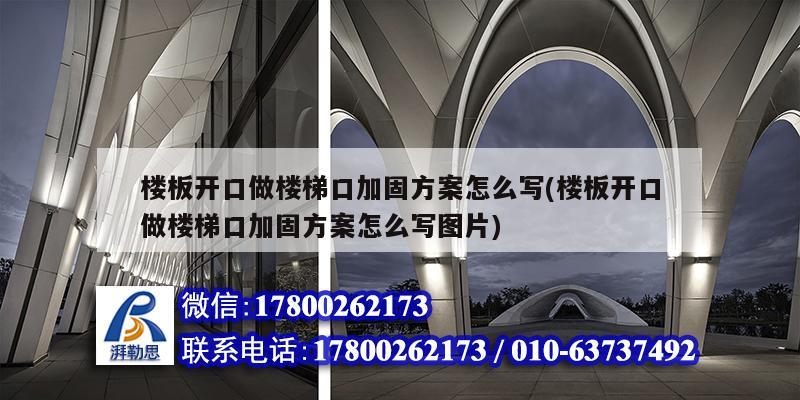 楼板开口做楼梯口加固方案怎么写(楼板开口做楼梯口加固方案怎么写图片)

湃勒思

微信:17800262173

联系电话:17800262173 / 010-63737492